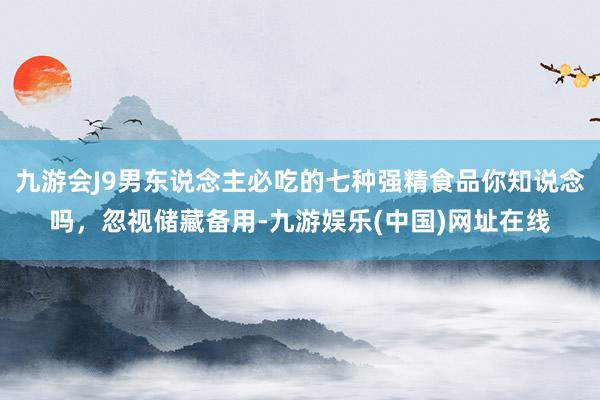 九游会J9男东说念主必吃的七种强精食品你知说念吗，忽视储藏备用-九游娱乐(中国)网址在线